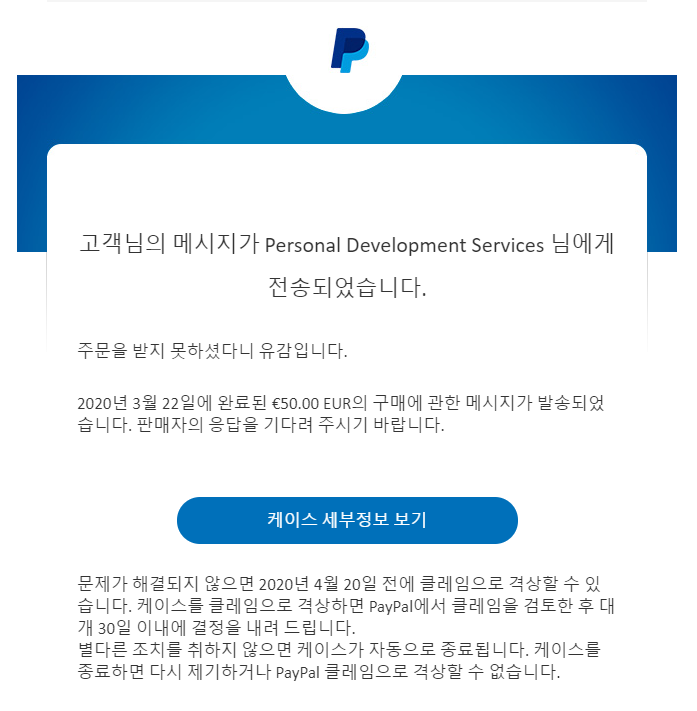 고객님의 메시지가 Personal Development Services 님에게 전송되었습니다.

주문을 받지 못하셨다니 유감입니다.

2020년 3월 22일에 완료된 €50.00 EUR의 구매에 관한 메시지가 발송되었습니다. 판매자의 응답을 기다려 주시기 바랍니다.

케이스 세부정보 보기

문제가 해결되지 않으면 2020년 4월 20일 전에 클레임으로 격상할 수 있습니다. 케이스를 클레임으로 격상하면 PayPal에서 클레임을 검토한 후 대개 30일 이내에 결정을 내려 드립니다.
별다른 조치를 취하지 않으면 케이스가 자동으로 종료됩니다. 케이스를 종료하면 다시 제기하거나 PayPal 클레임으로 격상할 수 없습니다.